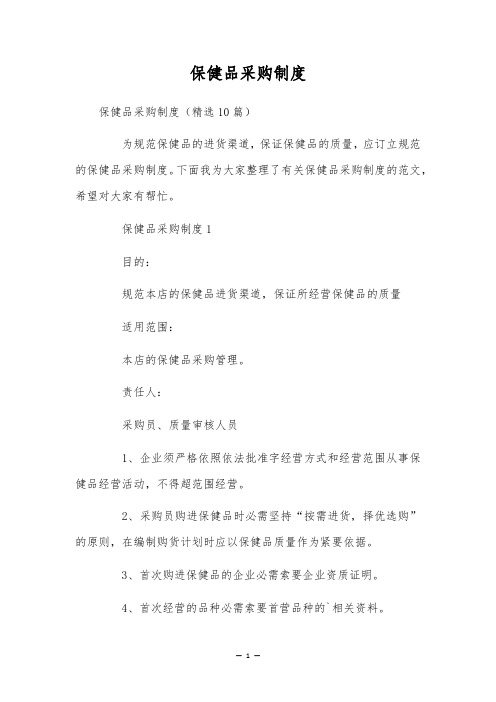 保健品采购制度

保健品采购制度（精选10篇）

为规范保健品的进货渠道，保证保健品的质量，应订立规范的保健品采购制度。下面我为大家整理了有关保健品采购制度的范文，希望对大家有帮忙。

保健品采购制度1

目的：

规范本店的保健品进货渠道，保证所经营保健品的质量

适用范围：

本店的保健品采购管理。

责任人：

采购员、质量审核人员

1、企业须严格依照依法批准字经营方式和经营范围从事保健品经营活动，不得超范围经营。

2、采购员购进保健品时必需坚持“按需进货，择优选购”的原则，在编制购货计划时应以保健品质量作为紧要依据。

3、首次购进保健品的企业必需索要企业资质证明。

4、首次经营的品种必需索要首营品种的`相关资料。

— 1 —